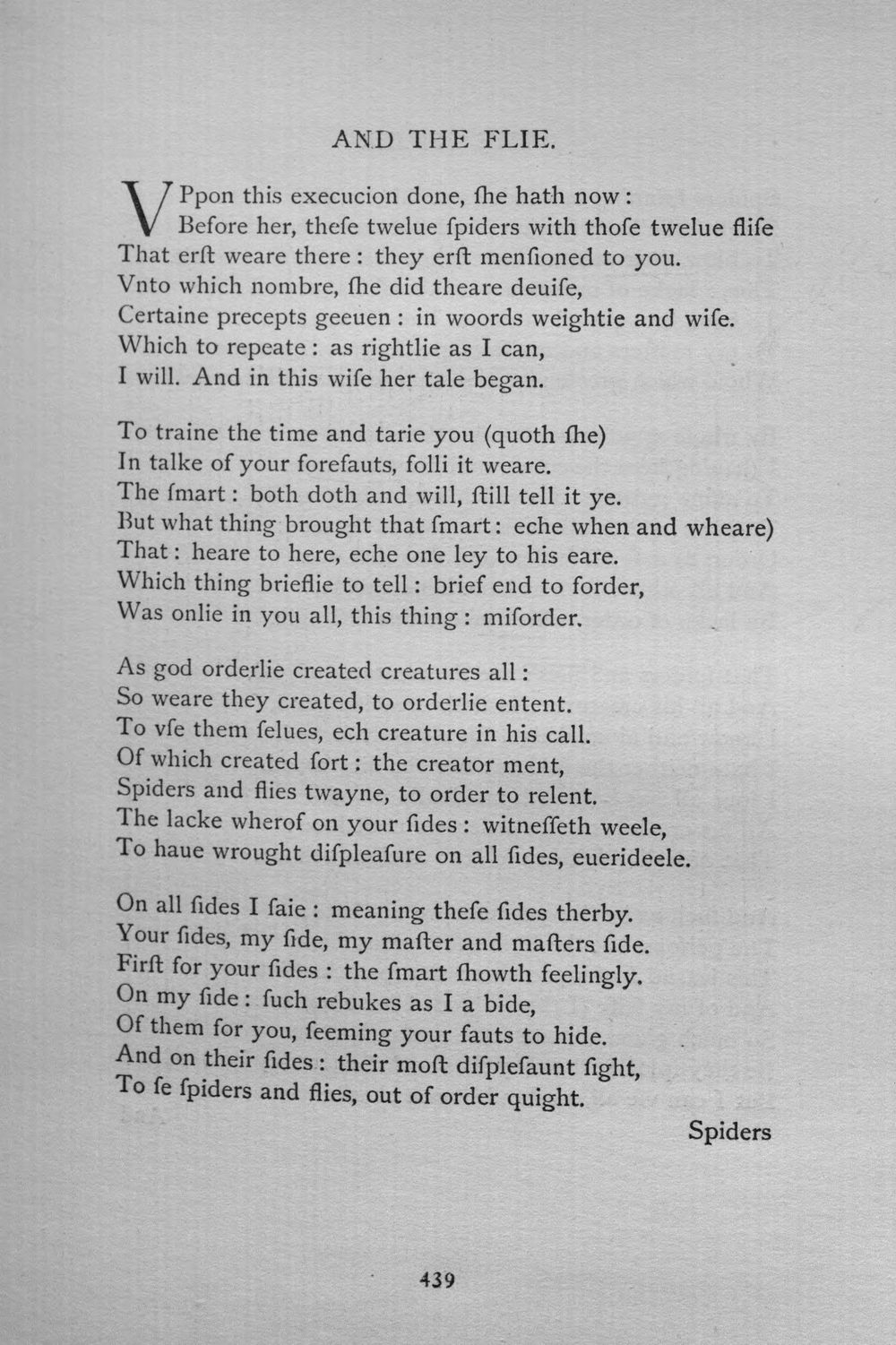 AND THE FLIE.

VPpon this execucion done, ſhe hath now:
Before her, theſe twelue ſpiders with thoſe twelue fliſe
That erſt weare there: they erſt menſioned to you.
Vnto which nombre, ſhe did theare deuiſe,
Certaine precepts geeuen: in woords weightie and wiſe.
Which to repeate: as rightlie as I can,
I will. And in this wiſe her tale began.

To traine the time and tarie you (quoth ſhe)
In talke of your forefauts, folli it weare.
The ſmart: both doth and will, ſtill tell it ye.
But what thing brought that ſmart: eche when and wheare)
That: heare to here, eche one ley to his eare.
Which thing brieflie to tell: brief end to forder,
Was onlie in you all, this thing: miſorder.

As god orderlie created creatures all:
So weare they created, to orderlie entent.
To vſe them ſelues, ech creature in his call.
Of which created ſort: the creator ment,
Spiders and flies twayne, to order to relent.
The lacke wherof on your ſides: witneſſeth weele,
To haue wrought diſpleaſure on all ſides, euerideele.

On all ſides I ſaie: meaning theſe ſides therby.
Your ſides, my ſide, my maſter and maſters ſide.
Firſt for your ſides: the ſmart ſhowth feelingly.
On my ſide: ſuch rebukes as I a bide,
Of them for you, ſeeming your fauts to hide.
And on their ſides: their moſt diſpleſaunt ſight,
To ſe ſpiders and flies, out of order quight.

Spiders

439